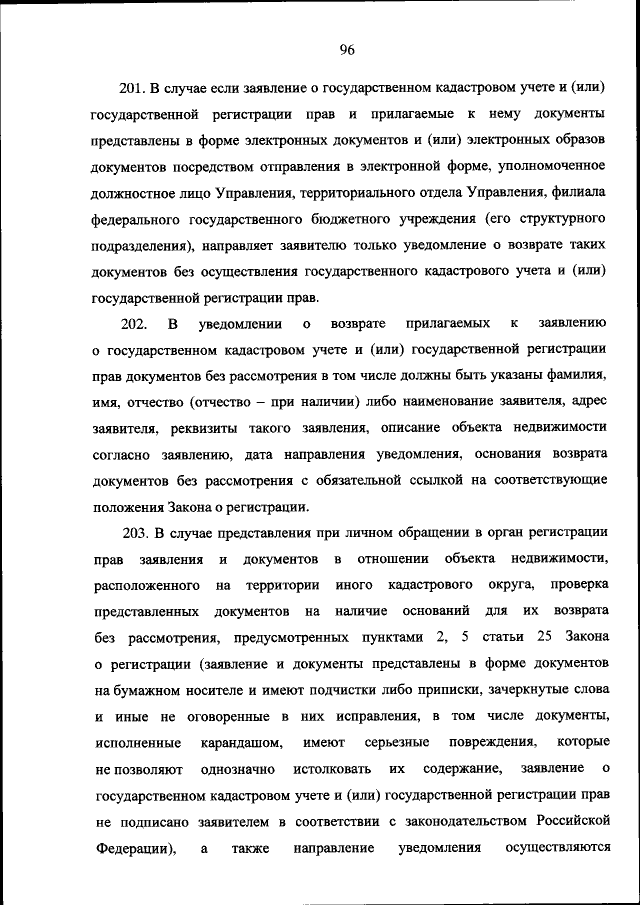 96

201. В случае если заявление о государственном кадастровом учете и (или) государственной регистрации прав и прилагаемые к нему документы представлены в форме электронных документов и (или) электронных образов документов посредством отправления в электронной форме, уполномоченное должностное лицо Управления, территориального отдела Управления, филиала федерального государственного бюджетного учреждения (его структурного подразделения), направляет заявителю только уведомление о возврате таких документов без осуществления государственного кадастрового учета и (или) государственной регистрации прав.

202. В уведомлении о возврате прилагаемых к заявлению о государственном кадастровом учете и (или) государственной регистрации прав документов без рассмотрения в том числе должны быть указаны фамилия, имя, отчество (отчество – при наличии) либо наименование заявителя, адрес заявителя, реквизиты такого заявления, описание объекта недвижимости согласно заявлению, дата направления уведомления, основания возврата документов без рассмотрения с обязательной ссылкой на соответствующие положения Закона о регистрации.

203. В случае представления при личном обращении в орган регистрации прав заявления и документов в отношении объекта недвижимости, расположенного на территории иного кадастрового округа, проверка представленных документов на наличие оснований для их возврата без рассмотрения, предусмотренных пунктами 2, 5 статьи 25 Закона о регистрации (заявление и документы представлены в форме документов на бумажном носителе и имеют подчистки либо приписки, зачеркнутые слова и иные не оговоренные в них исправления, в том числе документы, исполненные карандашом, имеют серьезные повреждения, которые не позволяют однозначно истолковать их содержание, заявление о государственном кадастровом учете и (или) государственной регистрации прав не подписано заявителем в соответствии с законодательством Российской Федерации), а также направление уведомления осуществляются